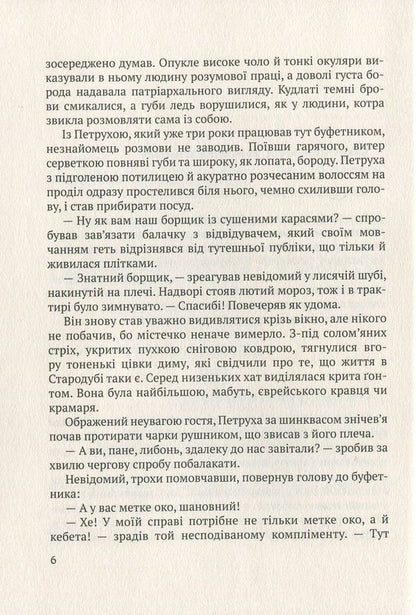 зосереджено думав. Опукле високе чоло й тонкі окуляри виказували в ньому людину розумової праці, а доволі густа борода надавала патріархального вигляду. Кудлаті темні брови смикалися, а губи ледь ворушилися, як у людини, котра звикла розмовляти сама із собою.

Із Петрухою, який уже три роки працював тут буфетником, незнайомець розмови не заводив. Поївши гарячого, витер серветкою повняві губи та широку, як лопата, бороду. Петруха з підголеною потилицею й акуратно розчесаним волоссям на проділ одразу простелився біля нього, чемно схиливши голову, і став прибирати посуд.

— Ну як вам наш борщик із сушеними карасями? — спробував зав'язати балачку з відвідувачем, який своїм мовчанням геть відрізнявся від тутешньої публіки, що тільки й живилася плітками.

— Знатний борщик, — зреагував невідомий у лисячій шубі, накинутій на плечі. Надворі стояв лютий мороз, тож і в трактирі було зимнувато. — Спасибі! Повечеряв як удома.

Він знову став уважно видивлятися крізь вікно, але нікого не побачив, бо містечко неначе вимерло. З-під солом'яних стріх, укритих пухкою сніговою ковдрою, тягнулися вгору тоненькі цівки диму, які свідчили про те, що життя в Стародубі таки є. Серед низеньких хат виділялася крита ґонтом. Вона була найбільшою, мабуть, єврейського кравця чи крамаря.

Ображений неувагою гостя, Петруха за шинквасом знічев'я почав протирати чарки рушником, що звисав з його плеча.

— А ви, пане, либонь, здалеку до нас завітали? — зробив за хвилю чергову спробу побалакати.

Невідомий, трохи помовчавши, повернув голову до буфетника:

— А у вас метке око, шановний!

— Хе! У моїй справі потрібне не тільки метке око, а й кебета! — зрадів той несподіваному компліменту. — Тут

6